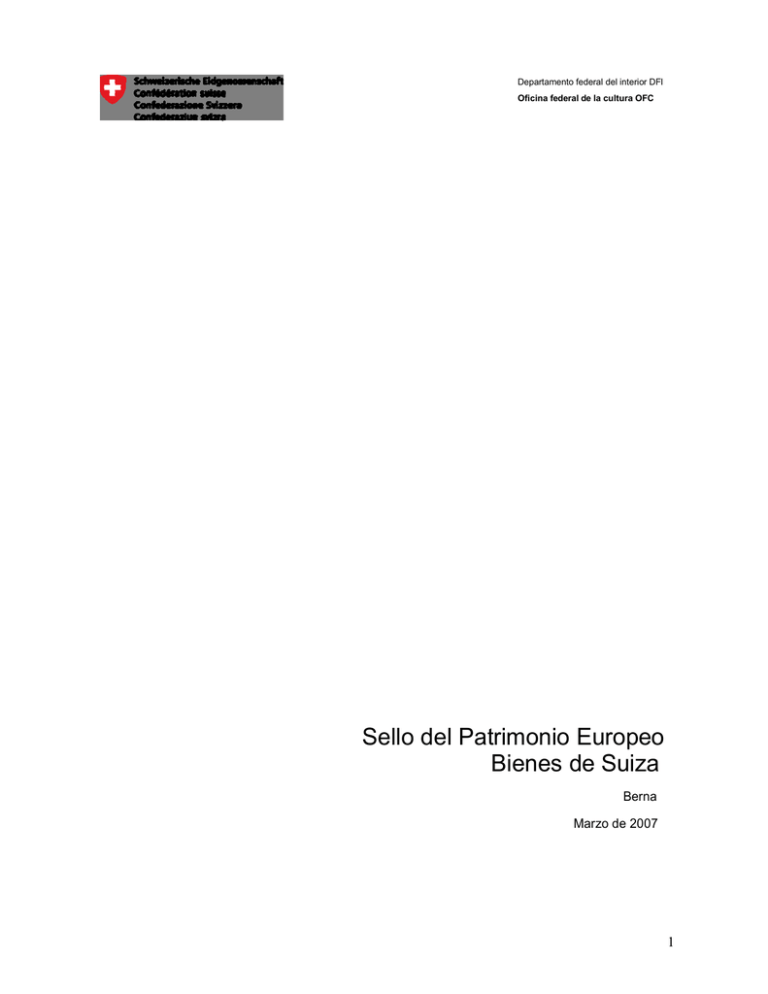 Schweizerische Eidgenossenschaft
Confédération suisse
Confederazione Svizzera
Confederaziun svizra

Departamento federal del interior DFI
Oficina federal de la cultura OFC

Sello del Patrimonio Europeo
Bienes de Suiza

Berna

Marzo de 2007

1